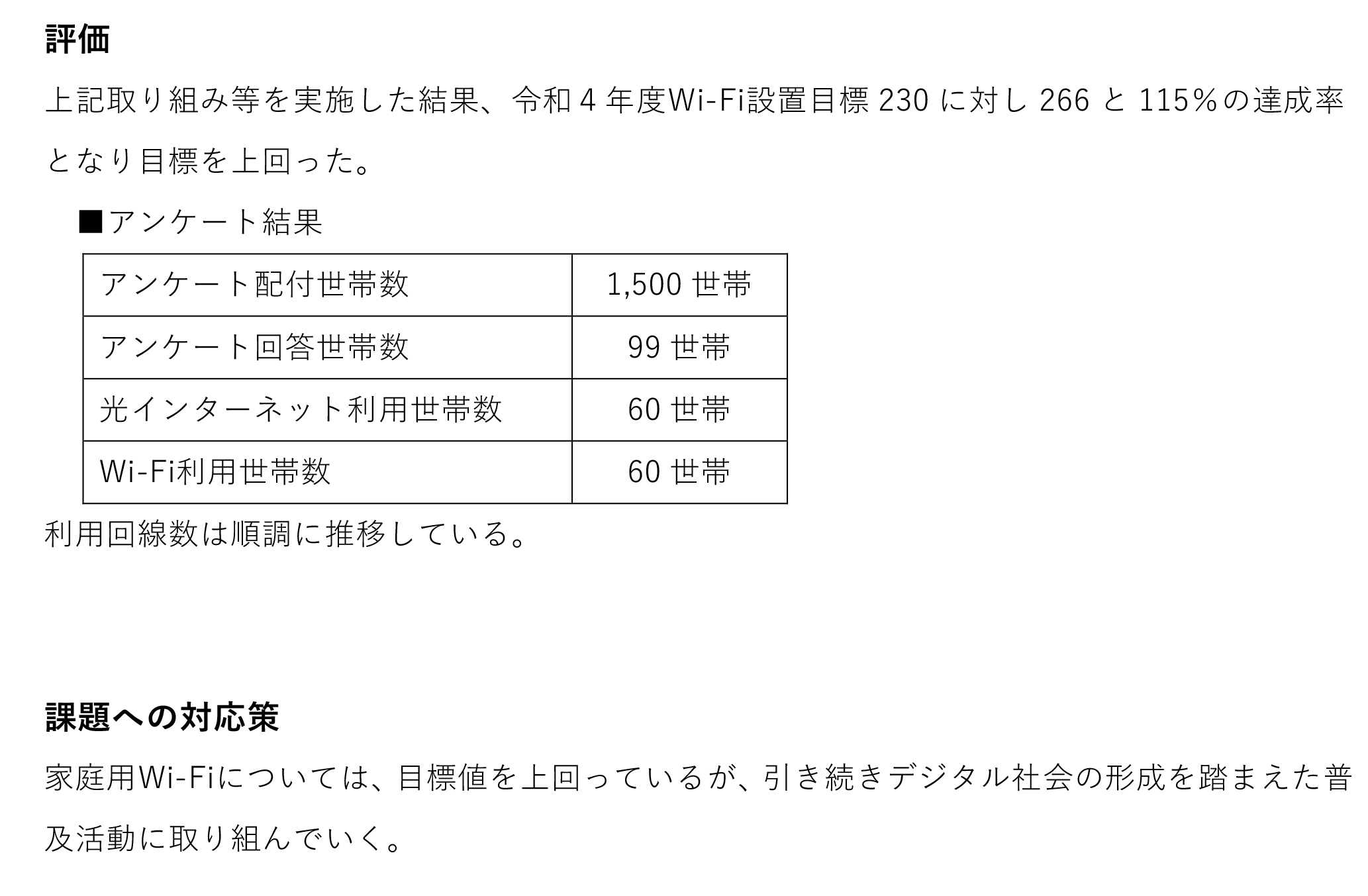 評価

上記取り組み等を実施した結果、令和4年度Wi-Fi設置目標230に対し266と115%の達成率となり目標を上回った。

■アンケート結果

| アンケート配付世帯数 | 1,500世帯 |
|---|---|
| アンケート回答世帯数 | 99世帯 |
| 光インターネット利用世帯数 | 60世帯 |
| Wi-Fi利用世帯数 | 60世帯 |

利用回線数は順調に推移している。

課題への対応策

家庭用Wi-Fiについては、目標値を上回っているが、引き続きデジタル社会の形成を踏まえた普及活動に取り組んでいく。